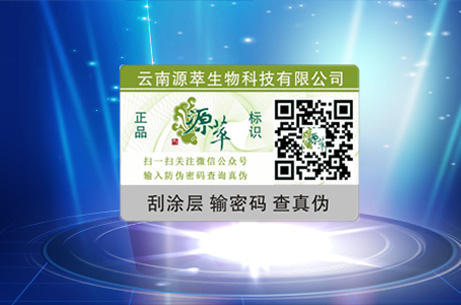 云南源萃生物科技有限公司

正品

源萃

标识

扫一扫关注微信公众号
输入防伪密码查询真伪

刮涂层 输密码 查真伪